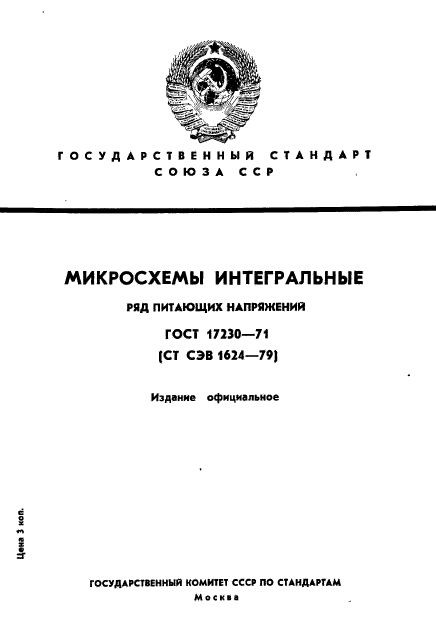 ГОСУДАРСТВЕННЫЙ СТАНДАРТ СОЮЗА ССР

МИКРОСХЕМЫ ИНТЕГРАЛЬНЫЕ

РЯД ПИТАЮЩИХ НАПРЯЖЕНИЙ

ГОСТ 17230—71

(СТ СЭВ 1624—79)

Издание официальное

Цена 3 коп.

ГОСУДАРСТВЕННЫЙ КОМИТЕТ СССР ПО СТАНДАРТАМ

Москва